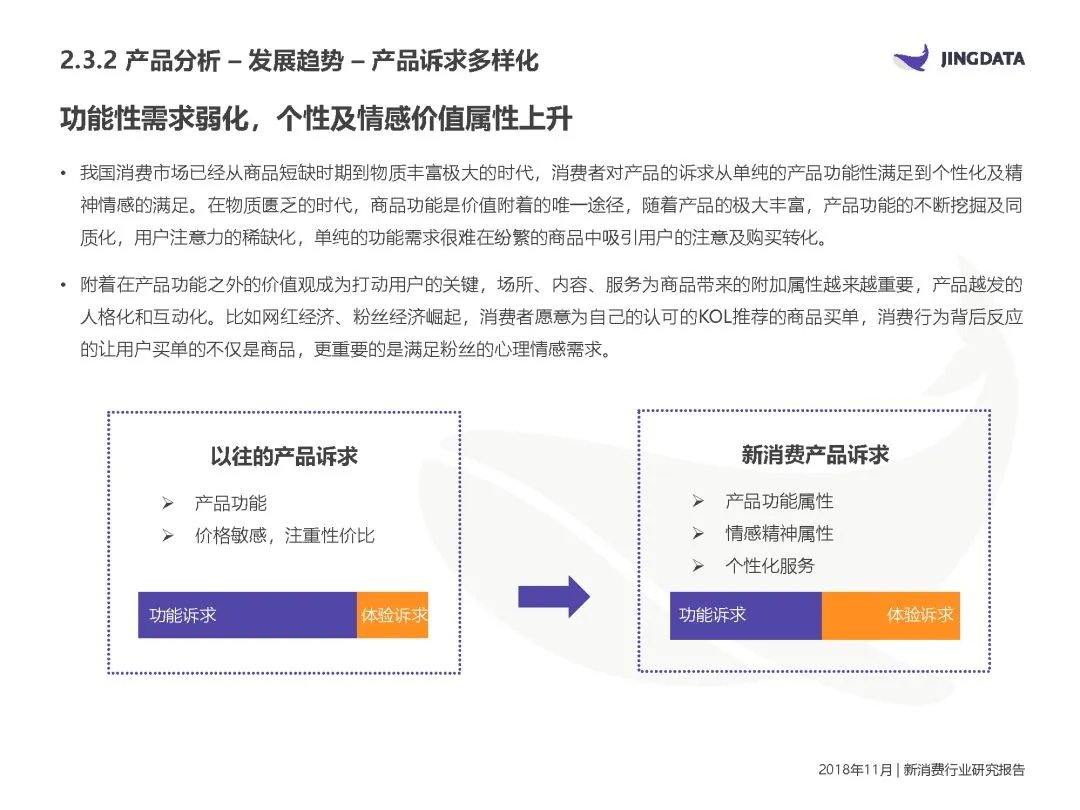 2.3.2 产品分析 – 发展趋势 – 产品诉求多样化

JINGDATA

功能性需求弱化，个性及情感价值属性上升

• 我国消费市场已经从商品短缺时期到物质丰富极大的时代，消费者对产品的诉求从单纯的产品功能性满足到个性化及精神情感的满足。在物质匮乏的时代，商品功能是价值附着的唯一途径，随着产品的极大丰富，产品功能的不断挖掘及同质化，用户注意力的稀缺化，单纯的功能需求很难在纷繁的商品中吸引用户的注意及购买转化。

• 附着在产品功能之外的价值观成为打动用户的关键，场所、内容、服务为商品带来的附加属性越来越重要，产品越发的人格化和互动化。比如网红经济、粉丝经济崛起，消费者愿意为自己的认可的KOL推荐的商品买单，消费行为背后反应的让用户买单的不仅是商品，更重要的是满足粉丝的心理情感需求。

以往的产品诉求

➢ 产品功能
➢ 价格敏感，注重性价比

功能诉求 体验诉求

新消费产品诉求

➢ 产品功能属性
➢ 情感精神属性
➢ 个性化服务

功能诉求 体验诉求

2018年11月 | 新消费行业研究报告